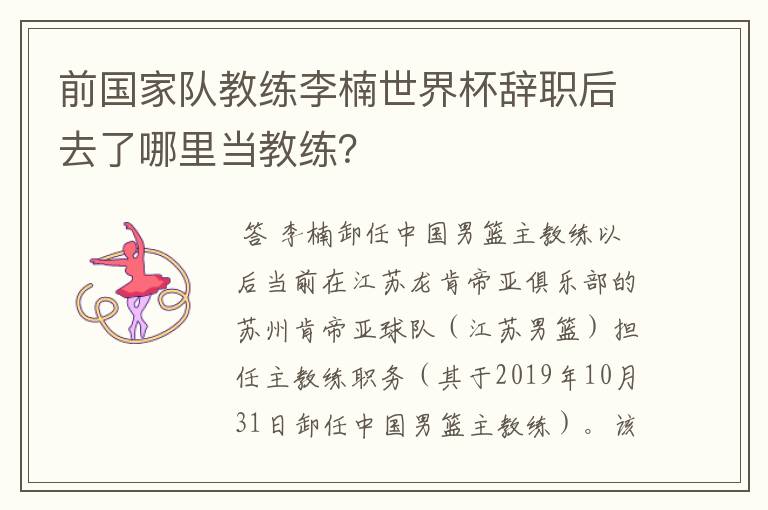 前国家队教练李楠世界杯辞职后去了哪里当教练?

答 李楠卸任中国男篮主教练以后当前在江苏龙肯帝亚俱乐部的苏州肯帝亚球队（江苏男篮）担任主教练职务（其于2019年10月31日卸任中国男篮主教练）。该